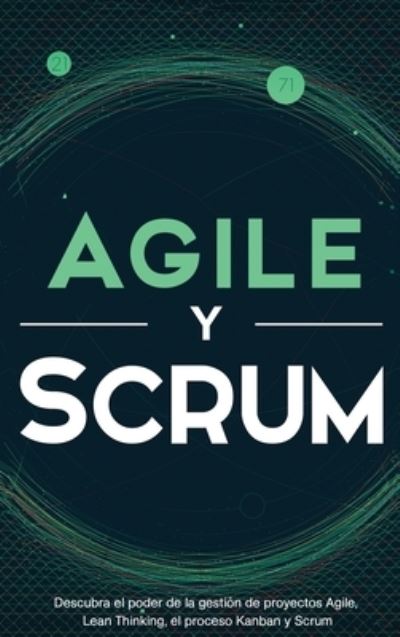 21

71

AGILE

Y

SCRUM

Descubra el poder de la gestión de proyectos Agile, Lean Thinking, el proceso Kanban y Scrum